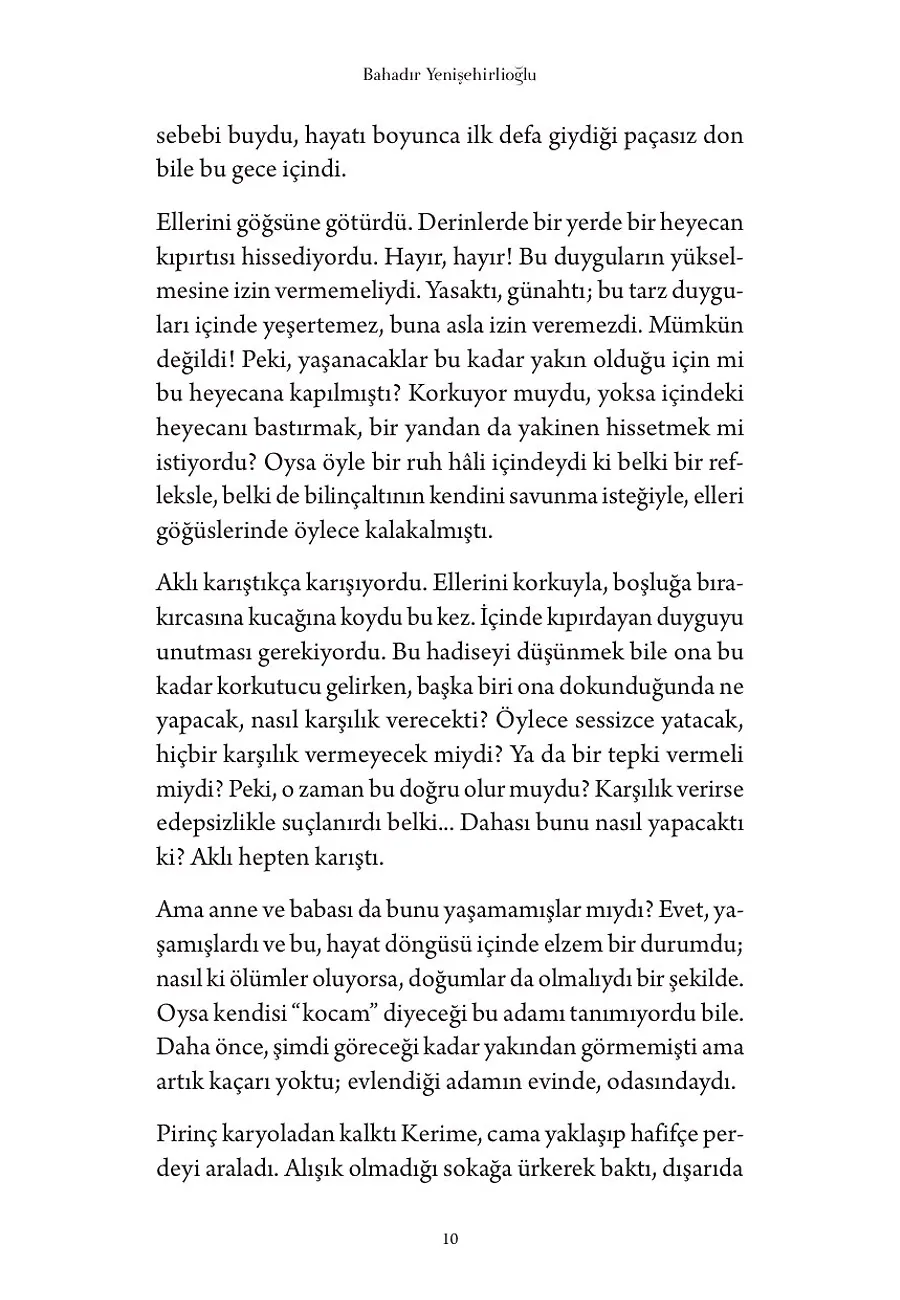 Bahadır Yenişehirlioğlu

sebebi buydu, hayatı boyunca ilk defa giydiği paçasız don bile bu gece içindi.

Ellerini göğsüne götürdü. Derinlerde bir yerde bir heyecan kıpırtısı hissediyordu. Hayır, hayır! Bu duyguların yükselmesine izin vermemeliydi. Yasaktı, günahtı; bu tarz duyguları içinde yeşertemez, buna asla izin veremezdi. Mümkün değildi! Peki, yaşanacaklar bu kadar yakın olduğu için mi bu heyecana kapılmıştı? Korkuyor muydu, yoksa içindeki heyecanı bastırmak, bir yandan da yakinen hissetmek mi istiyordu? Oysa öyle bir ruh hâli içindeydi ki belki bir refleksle, belki de bilinçaltının kendini savunma isteğiyle, elleri göğüslerinde öylece kalakalmıştı.

Aklı karıştıkça karışıyordu. Ellerini korkuyla, boşluğa bırakırcasına kucağına koydu bu kez. İçinde kıpırdayan duyguyu unutması gerekiyordu. Bu hadiseyi düşünmek bile ona bu kadar korkutucu gelirken, başka biri ona dokunduğunda ne yapacak, nasıl karşılık verecekti? Öylece sessizce yatacak, hiçbir karşılık vermeyecek miydi? Ya da bir tepki vermeli miydi? Peki, o zaman bu doğru olur muydu? Karşılık verirse edepsizlikle suçlanırdı belki... Dahası bunu nasıl yapacaktı ki? Aklı hepten karıştı.

Ama anne ve babası da bunu yaşamamışlar mıydı? Evet, yaşamışlardı ve bu, hayat döngüsü içinde elzem bir durumdu; nasıl ki ölümler oluyorsa, doğumlar da olmalıydı bir şekilde. Oysa kendisi “kocam” diyeceği bu adamı tanımıyordu bile. Daha önce, şimdi göreceği kadar yakından görmemişti ama artık kaçarı yoktu; evlendiği adamın evinde, odasındaydı.

Pirinç karyoladan kalktı Kerime, cama yaklaşıp hafifçe perdeyi araladı. Alışık olmadığı sokağa ürkerek baktı, dışarıda

10